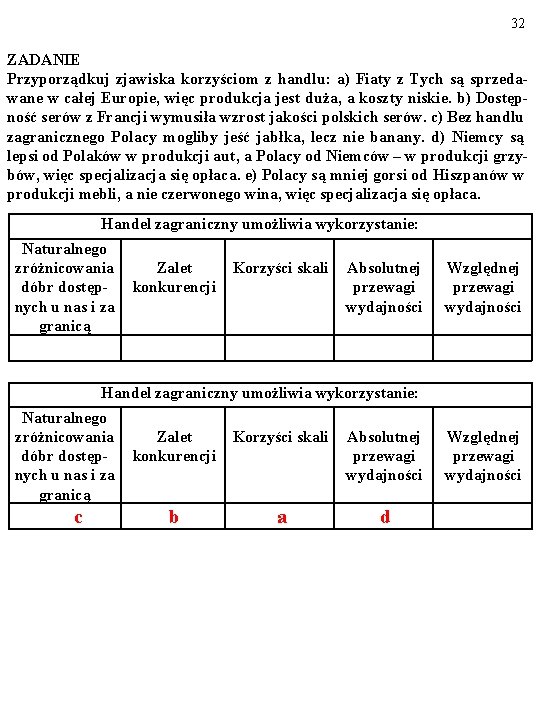 32

ZADANIE
Przyporządkuj zjawiska korzyściom z handlu: a) Fiaty z Tych są sprzedawane w całej Europie, więc produkcja jest duża, a koszty niskie. b) Dostępność serów z Francji wymusiła wzrost jakości polskich serów. c) Bez handlu zagranicznego Polacy mogliby jeść jabłka, lecz nie banany. d) Niemcy są lepsi od Polaków w produkcji aut, a Polacy od Niemców – w produkcji grzybów, więc specjalizacja się opłaca. e) Polacy są mniej gorsi od Hiszpanów w produkcji mebli, a nie czerwonego wina, więc specjalizacja się opłaca.

| Handel zagraniczny umożliwia wykorzystanie: | | | | |
|---|---|---|---|---|
| Naturalnego zróżnicowania dóbr dostępnych u nas i za granicą | Zalet konkurencji | Korzyści skali | Absolutnej przewagi wydajności | Względnej przewagi wydajności |
| | | | | |

| Handel zagraniczny umożliwia wykorzystanie: | | | | |
|---|---|---|---|---|
| Naturalnego zróżnicowania dóbr dostępnych u nas i za granicą | Zalet konkurencji | Korzyści skali | Absolutnej przewagi wydajności | Względnej przewagi wydajności |
| c | b | a | d | |